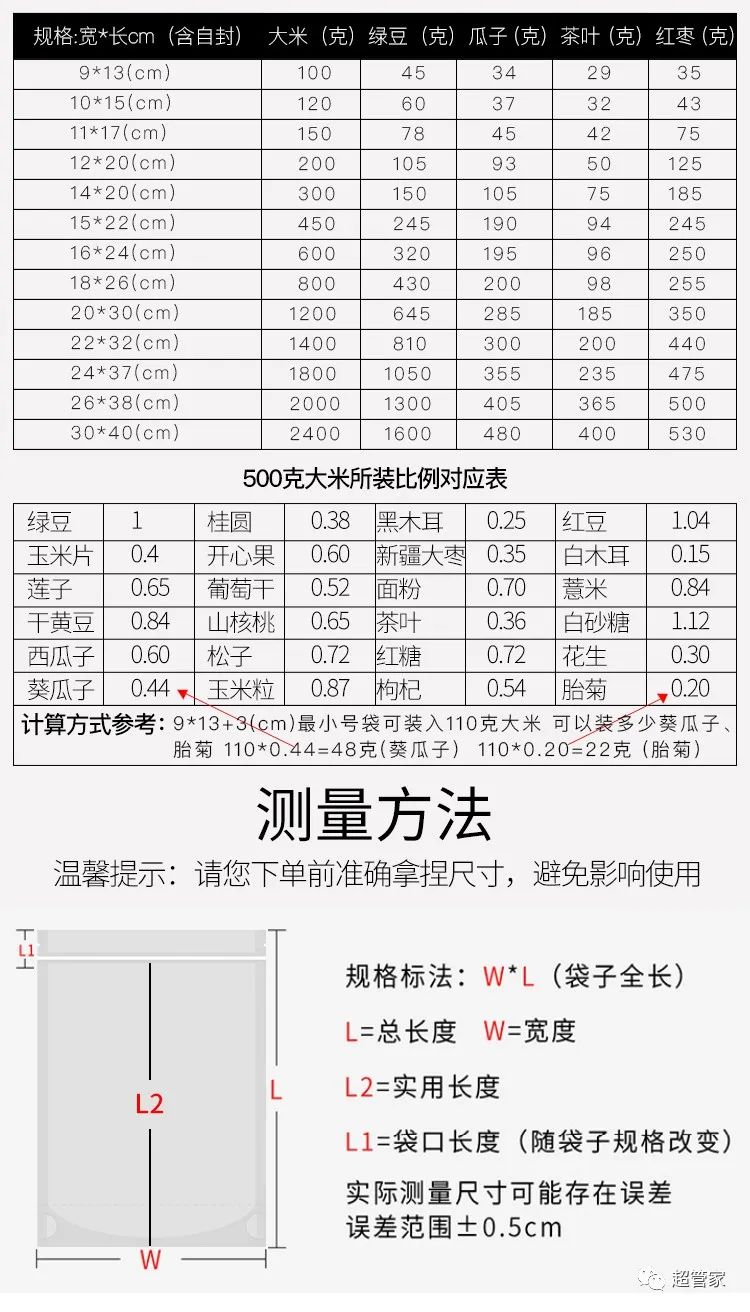 | 规格:宽*长cm（含自封） | 大米（克） | 绿豆（克） | 瓜子(克) | 茶叶（克） | 红枣（克） |
|---|---|---|---|---|---|
| 9*13(cm) | 100 | 45 | 34 | 29 | 35 |
| 10*15(cm) | 120 | 60 | 37 | 32 | 43 |
| 11*17(cm) | 150 | 78 | 45 | 42 | 75 |
| 12*20(cm) | 200 | 105 | 93 | 50 | 125 |
| 14*20(cm) | 300 | 150 | 105 | 75 | 185 |
| 15*22(cm) | 450 | 245 | 190 | 94 | 245 |
| 16*24(cm) | 600 | 320 | 195 | 96 | 250 |
| 18*26(cm) | 800 | 430 | 200 | 98 | 255 |
| 20*30(cm) | 1200 | 645 | 285 | 185 | 350 |
| 22*32(cm) | 1400 | 810 | 300 | 200 | 440 |
| 24*37(cm) | 1800 | 1050 | 355 | 235 | 475 |
| 26*38(cm) | 2000 | 1300 | 405 | 365 | 500 |
| 30*40(cm) | 2400 | 1600 | 480 | 400 | 530 |

500克大米所装比例对应表

| 绿豆 | 1 | 桂圆 | 0.38 | 黑木耳 | 0.25 | 红豆 | 1.04 |
|---|---|---|---|---|---|---|---|
| 玉米片 | 0.4 | 开心果 | 0.60 | 新疆大枣 | 0.35 | 白木耳 | 0.15 |
| 莲子 | 0.65 | 葡萄干 | 0.52 | 面粉 | 0.70 | 薏米 | 0.84 |
| 干黄豆 | 0.84 | 山核桃 | 0.65 | 茶叶 | 0.36 | 白砂糖 | 1.12 |
| 西瓜子 | 0.60 | 松子 | 0.72 | 红糖 | 0.72 | 花生 | 0.30 |
| 葵瓜子 | 0.44 | 玉米粒 | 0.87 | 枸杞 | 0.54 | 胎菊 | 0.20 |

计算方式参考：9*13+3(cm)最小号袋可装入110克大米 可以装多少葵瓜子、胎菊 110*0.44=48克(葵瓜子) 110*0.20=22克（胎菊）

测量方法
温馨提示：请您下单前准确拿捏尺寸，避免影响使用

L1
L2
L
W

规格标法：W*L（袋子全长）
L=总长度 W=宽度
L2=实用长度
L1=袋口长度（随袋子规格改变）
实际测量尺寸可能存在误差
误差范围±0.5cm

超管家